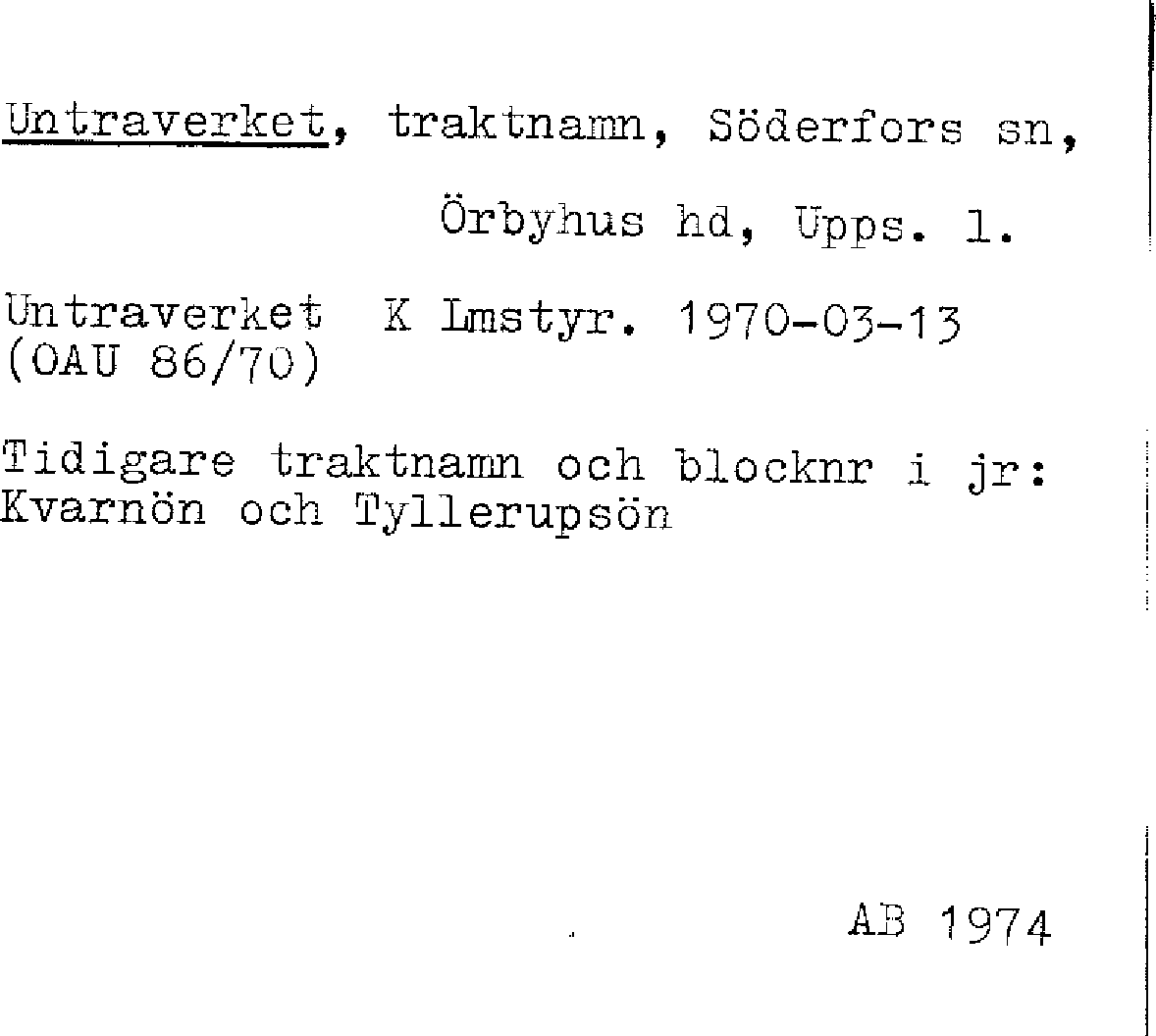 Untraverket, traktnamn, Söderfors sn,

Örbyhus hd, Upps. l.

Untraverket K Lmstyr. 1970-03-13
(OAU 86/70)

Tidigare traktnamn och blocknr i jr:
Kvarnön och Tyllerupsön

AB 1974